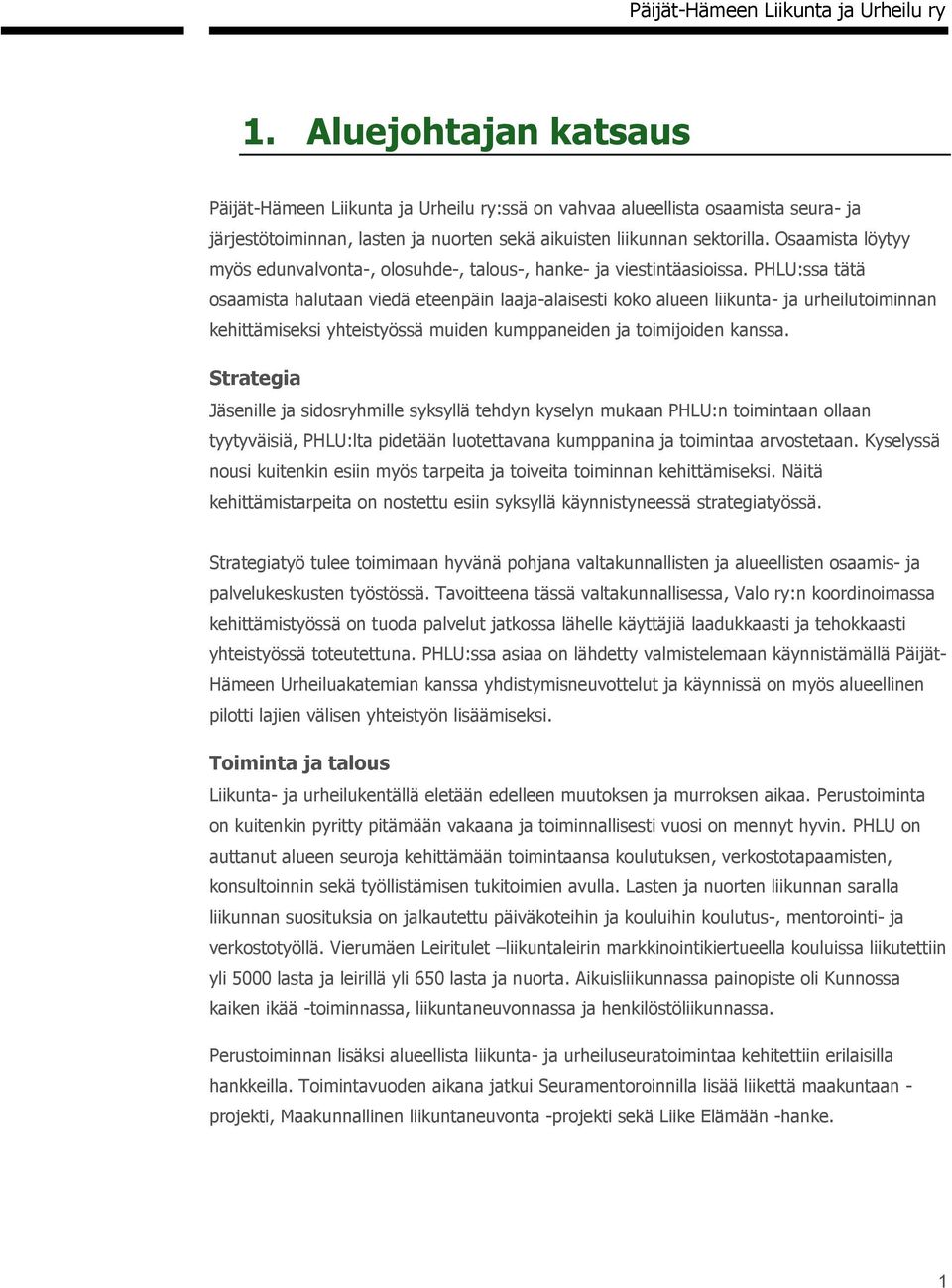 Päijät-Hämeen Liikunta ja Urheilu ry

1. Aluejohtajan katsaus

Päijät-Hämeen Liikunta ja Urheilu ry:ssä on vahvaa alueellista osaamista seura- ja järjestötoiminnan, lasten ja nuorten sekä aikuisten liikunnan sektorilla. Osaamista löytyy myös edunvalvonta-, olosuhde-, talous-, hanke- ja viestintäasioissa. PHLU:ssa tätä osaamista halutaan viedä eteenpäin laaja-alaisesti koko alueen liikunta- ja urheilutoiminnan kehittämiseksi yhteistyössä muiden kumppaneiden ja toimijoiden kanssa.

Strategia
Jäsenille ja sidosryhmille syksyllä tehdyn kyselyn mukaan PHLU:n toimintaan ollaan tyytyväisiä, PHLU:lta pidetään luotettavana kumppanina ja toimintaa arvostetaan. Kyselyssä nousi kuitenkin esiin myös tarpeita ja toiveita toiminnan kehittämiseksi. Näitä kehittämistarpeita on nostettu esiin syksyllä käynnistyneessä strategiatyössä.

Strategiatyö tulee toimimaan hyvänä pohjana valtakunnallisten ja alueellisten osaamis- ja palvelukeskusten työstössä. Tavoitteena tässä valtakunnallisessa, Valo ry:n koordinoimassa kehittämistyössä on tuoda palvelut jatkossa lähelle käyttäjiä laadukkaasti ja tehokkaasti yhteistyössä toteutettuna. PHLU:ssa asiaa on lähdetty valmistelemaan käynnistämällä Päijät-Hämeen Urheiluakatemian kanssa yhdistymisneuvottelut ja käynnissä on myös alueellinen pilotti lajien välisen yhteistyön lisäämiseksi.

Toiminta ja talous
Liikunta- ja urheilukentällä eletään edelleen muutoksen ja murroksen aikaa. Perustoiminta on kuitenkin pyritty pitämään vakaana ja toiminnallisesti vuosi on mennyt hyvin. PHLU on auttanut alueen seuroja kehittämään toimintaansa koulutuksen, verkostotapaamisten, konsultoinnin sekä työllistämisen tukitoimien avulla. Lasten ja nuorten liikunnan saralla liikunnan suosituksia on jalkautettu päiväkoteihin ja kouluihin koulutus-, mentorointi- ja verkostotyöllä. Vierumäen Leiritulet –liikuntaleirin markkinointikiertueella kouluissa liikutettiin yli 5000 lasta ja leirillä yli 650 lasta ja nuorta. Aikuisliikunnassa painopiste oli Kunnossa kaiken ikää -toiminnassa, liikuntaneuvonnassa ja henkilöstöliikunnassa.

Perustoiminnan lisäksi alueellista liikunta- ja urheiluseuratoimintaa kehitettiin erilaisilla hankkeilla. Toimintavuoden aikana jatkui Seuramentoroinnilla lisää liikettä maakuntaan -projekti, Maakunnallinen liikuntaneuvonta -projekti sekä Liike Elämään -hanke.

1